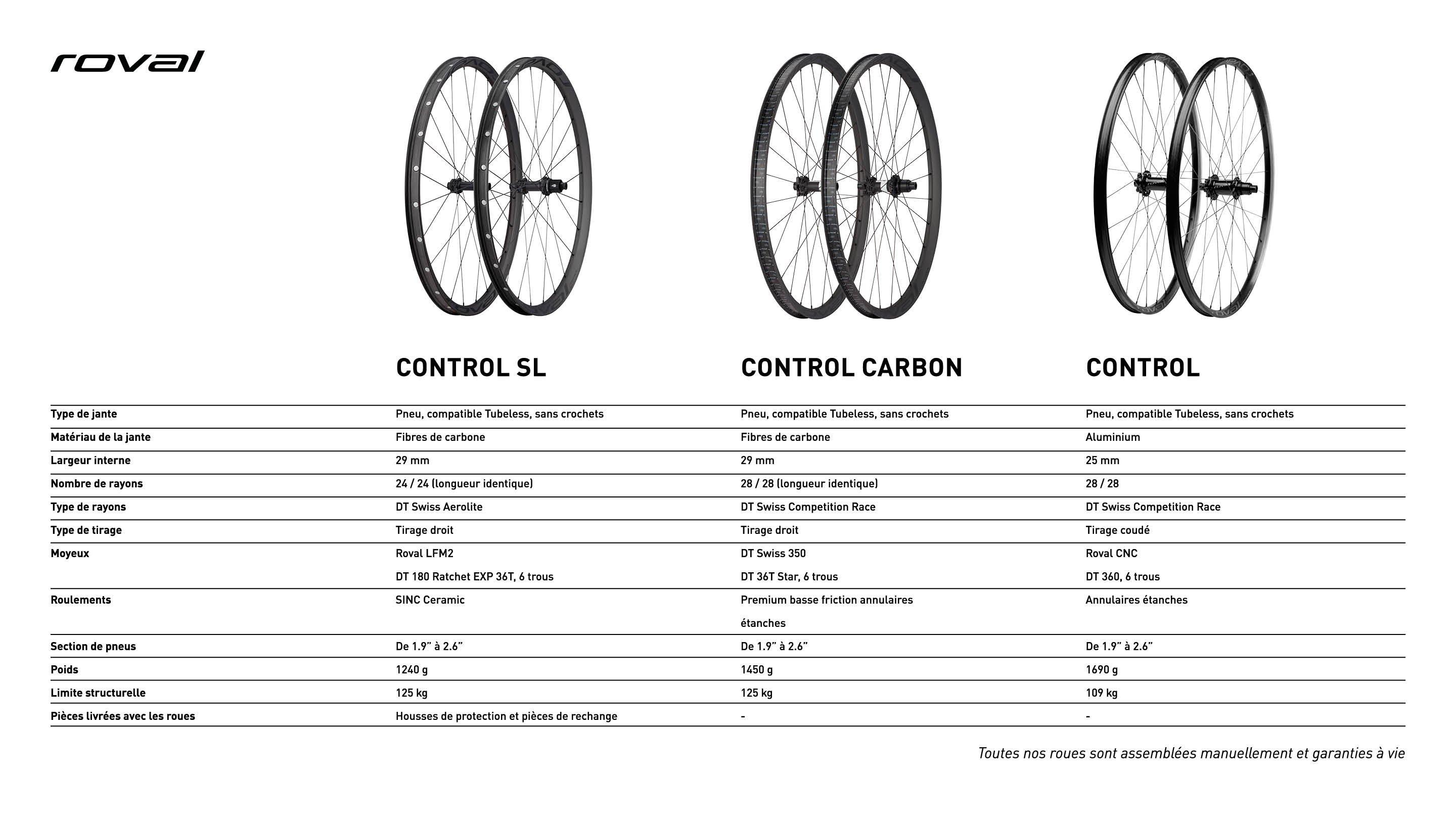 roval

|  | CONTROL SL | CONTROL CARBON | CONTROL |
|---|---|---|---|
| Type de jante | Pneu, compatible Tubeless, sans crochets | Pneu, compatible Tubeless, sans crochets | Pneu, compatible Tubeless, sans crochets |
| Matériau de la jante | Fibres de carbone | Fibres de carbone | Aluminium |
| Largeur interne | 29 mm | 29 mm | 25 mm |
| Nombre de rayons | 24 / 24 (longueur identique) | 28 / 28 (longueur identique) | 28 / 28 |
| Type de rayons | DT Swiss Aerolite | DT Swiss Competition Race | DT Swiss Competition Race |
| Type de tirage | Tirage droit | Tirage droit | Tirage coudé |
| Moyeux | Roval LFM2 DT 180 Ratchet EXP 36T, 6 trous | DT Swiss 350 DT 36T Star, 6 trous | Roval CNC DT 360, 6 trous |
| Roulements | SINC Ceramic | Premium basse friction annulaires étanches | Annulaires étanches |
| Section de pneus | De 1.9" à 2.6" | De 1.9" à 2.6" | De 1.9" à 2.6" |
| Poids | 1240 g | 1450 g | 1690 g |
| Limite structurelle | 125 kg | 125 kg | 109 kg |
| Pièces livrées avec les roues | Housses de protection et pièces de rechange | - | - |

Toutes nos roues sont assemblées manuellement et garanties à vie